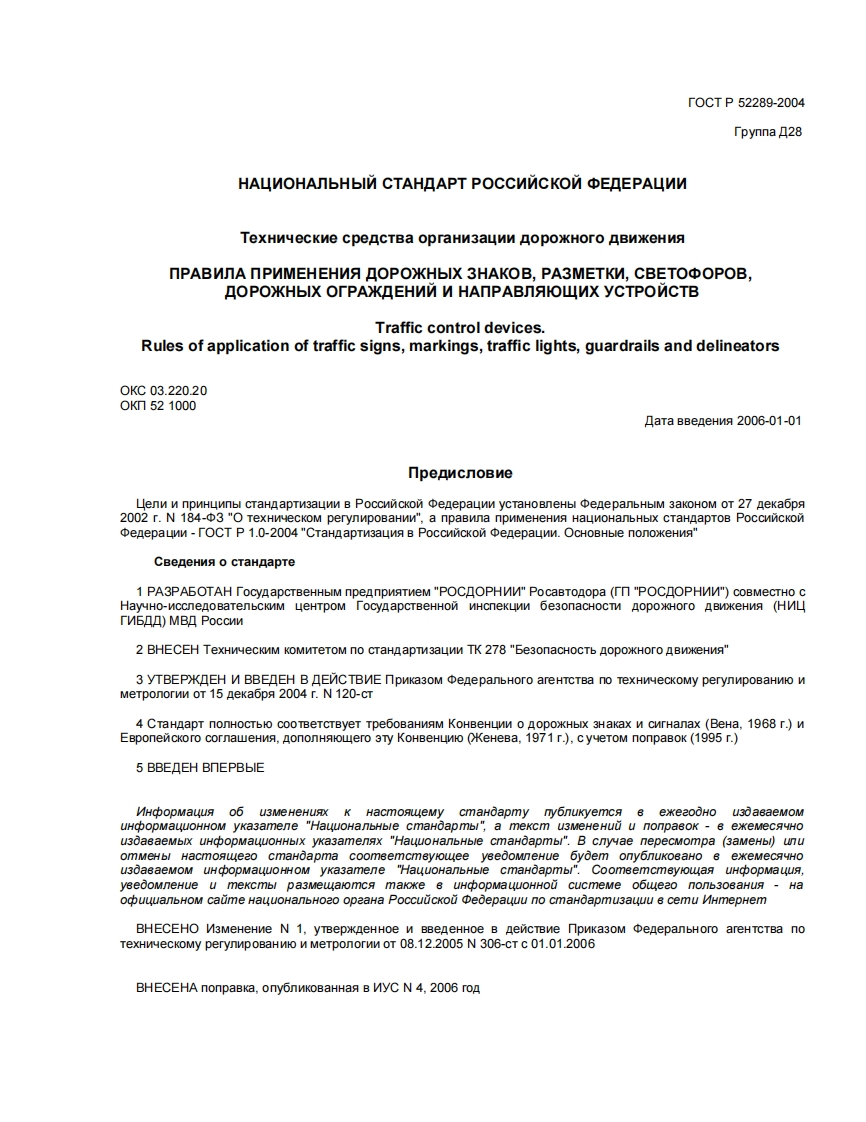 ГОСТ Р 52289-2004

Группа Д28

НАЦИОНАЛЬНЫЙ СТАНДАРТ РОССИЙСКОЙ ФЕДЕРАЦИИ

Технические средства организации дорожного движения

ПРАВИЛА ПРИМЕНЕНИЯ ДОРОЖНЫХ ЗНАКОВ, РАЗМЕТКИ, СВЕТОФОРОВ, ДОРОЖНЫХ ОГРАЖДЕНИЙ И НАПРАВЛЯЮЩИХ УСТРОЙСТВ

Traffic control devices.
Rules of application of traffic signs, markings, traffic lights, guardrails and delineators

ОКС 03.220.20
ОКП 52 1000

Дата введения 2006-01-01

Предисловие

Цели и принципы стандартизации в Российской Федерации установлены Федеральным законом от 27 декабря 2002 г. N 184-ФЗ "О техническом регулировании", а правила применения национальных стандартов Российской Федерации - ГОСТ Р 1.0-2004 "Стандартизация в Российской Федерации. Основные положения"

Сведения о стандарте

1 РАЗРАБОТАН Государственным предприятием "РОСДОРНИИ" Росавтодора (ГП "РОСДОРНИИ") совместно с Научно-исследовательским центром Государственной инспекции безопасности дорожного движения (НИЦ ГИБДД) МВД России

2 ВНЕСЕН Техническим комитетом по стандартизации ТК 278 "Безопасность дорожного движения"

3 УТВЕРЖДЕН И ВВЕДЕН В ДЕЙСТВИЕ Приказом Федерального агентства по техническому регулированию и метрологии от 15 декабря 2004 г. N 120-ст

4 Стандарт полностью соответствует требованиям Конвенции о дорожных знаках и сигналах (Вена, 1968 г.) и Европейского соглашения, дополняющего эту Конвенцию (Женева, 1971 г.), с учетом поправок (1995 г.)

5 ВВЕДЕН ВПЕРВЫЕ

Информация об изменениях к настоящему стандарту публикуется в ежегодно издаваемом информационном указателе "Национальные стандарты", а текст изменений и поправок - в ежемесячно издаваемых информационных указателях "Национальные стандарты". В случае пересмотра (замены) или отмены настоящего стандарта соответствующее уведомление будет опубликовано в ежемесячно издаваемом информационном указателе "Национальные стандарты". Соответствующая информация, уведомление и тексты размещаются также в информационной системе общего пользования - на официальном сайте национального органа Российской Федерации по стандартизации в сети Интернет

ВНЕСЕНО Изменение N 1, утвержденное и введенное в действие Приказом Федерального агентства по техническому регулированию и метрологии от 08.12.2005 N 306-ст с 01.01.2006

ВНЕСЕНА поправка, опубликованная в ИУС N 4, 2006 год